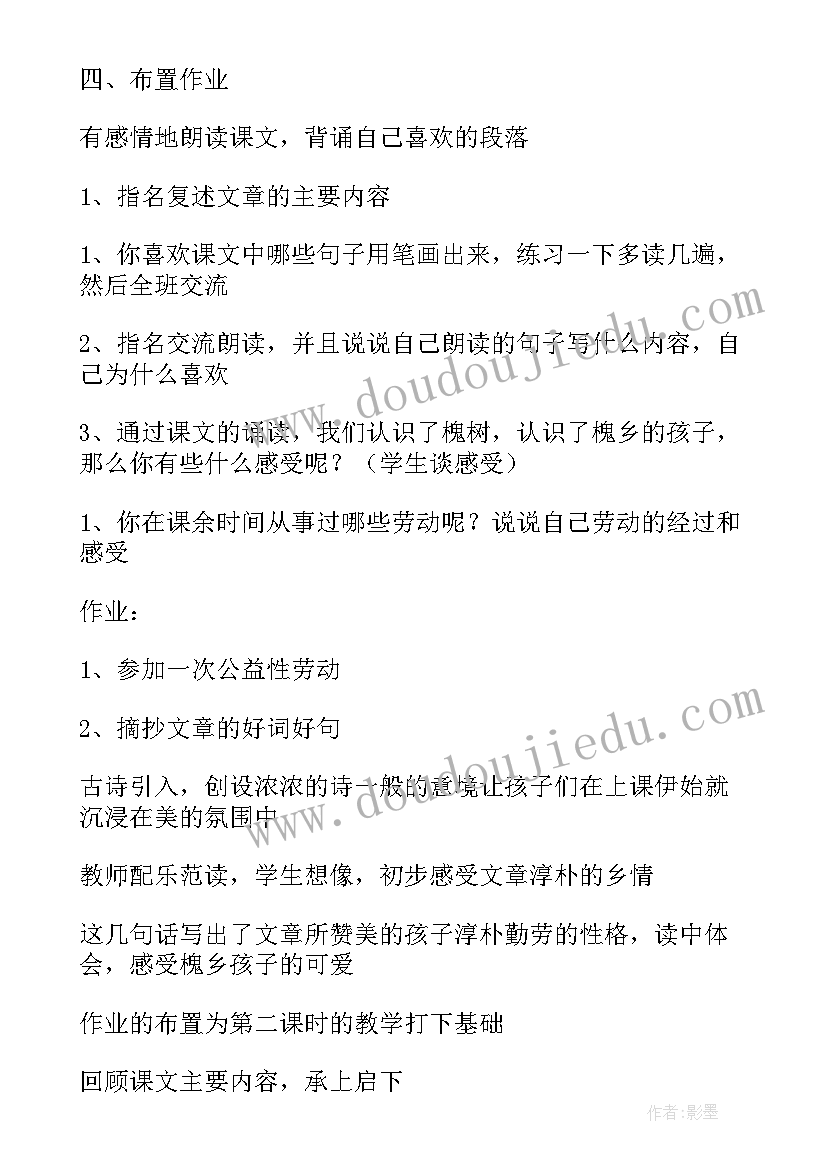 四、布置作业

有感情地朗读课文，背诵自己喜欢的段落

1、指名复述文章的主要内容

1、你喜欢课文中哪些句子用笔画出来，练习一下多读几遍，然后全班交流

2、指名交流朗读，并且说说自己朗读的句子写什么内容，自己为什么喜欢

3、通过课文的诵读，我们认识了槐树，认识了槐乡的孩子，那么你有些什么感受呢？（学生谈感受）

1、你在课余时间从事过哪些劳动呢？说说自己劳动的经过和感受

作业：

1、参加一次公益性劳动

2、摘抄文章的好词好句

古诗引入，创设浓浓的诗一般的意境让孩子们在上课伊始就沉浸在美的氛围中

教师配乐范读，学生想像，初步感受文章淳朴的乡情

这几句话写出了文章所赞美的孩子淳朴勤劳的性格，读中体会，感受槐乡孩子的可爱

作业的布置为第二课时的教学打下基础

回顾课文主要内容，承上启下

www.doudoujiedu.com

www.doudoujiedu.com

作者:影墨